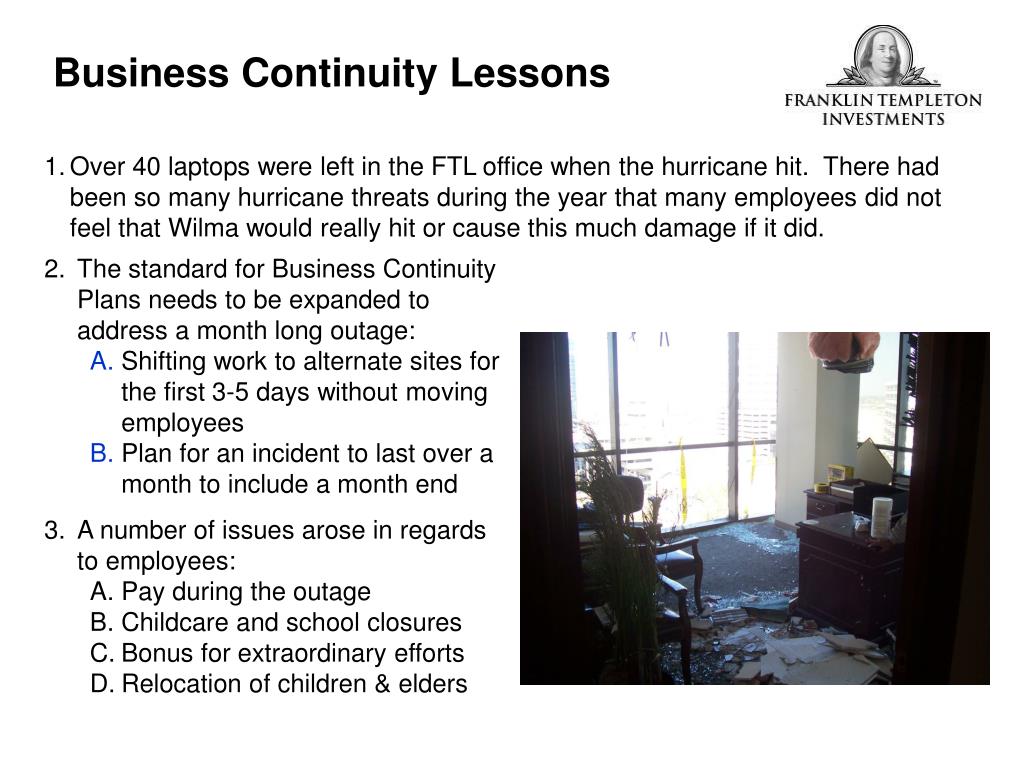 Business Continuity Lessons

FRANKLIN TEMPLETON INVESTMENTS

1. Over 40 laptops were left in the FTL office when the hurricane hit. There had been so many hurricane threats during the year that many employees did not feel that Wilma would really hit or cause this much damage if it did.

2. The standard for Business Continuity Plans needs to be expanded to address a month long outage:
A. Shifting work to alternate sites for the first 3-5 days without moving employees
B. Plan for an incident to last over a month to include a month end

3. A number of issues arose in regards to employees:
A. Pay during the outage
B. Childcare and school closures
C. Bonus for extraordinary efforts
D. Relocation of children & elders